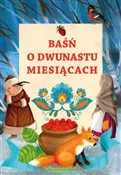 BAŚŃ
O DWUNASTU
MIESIĄCACH